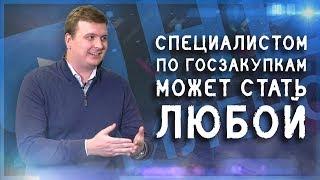 СПЕЦИАЛИСТОМ
ПО ГОСЗАКУПКАМ
МОЖЕТ СТАТЬ
ЛЮБОЙ